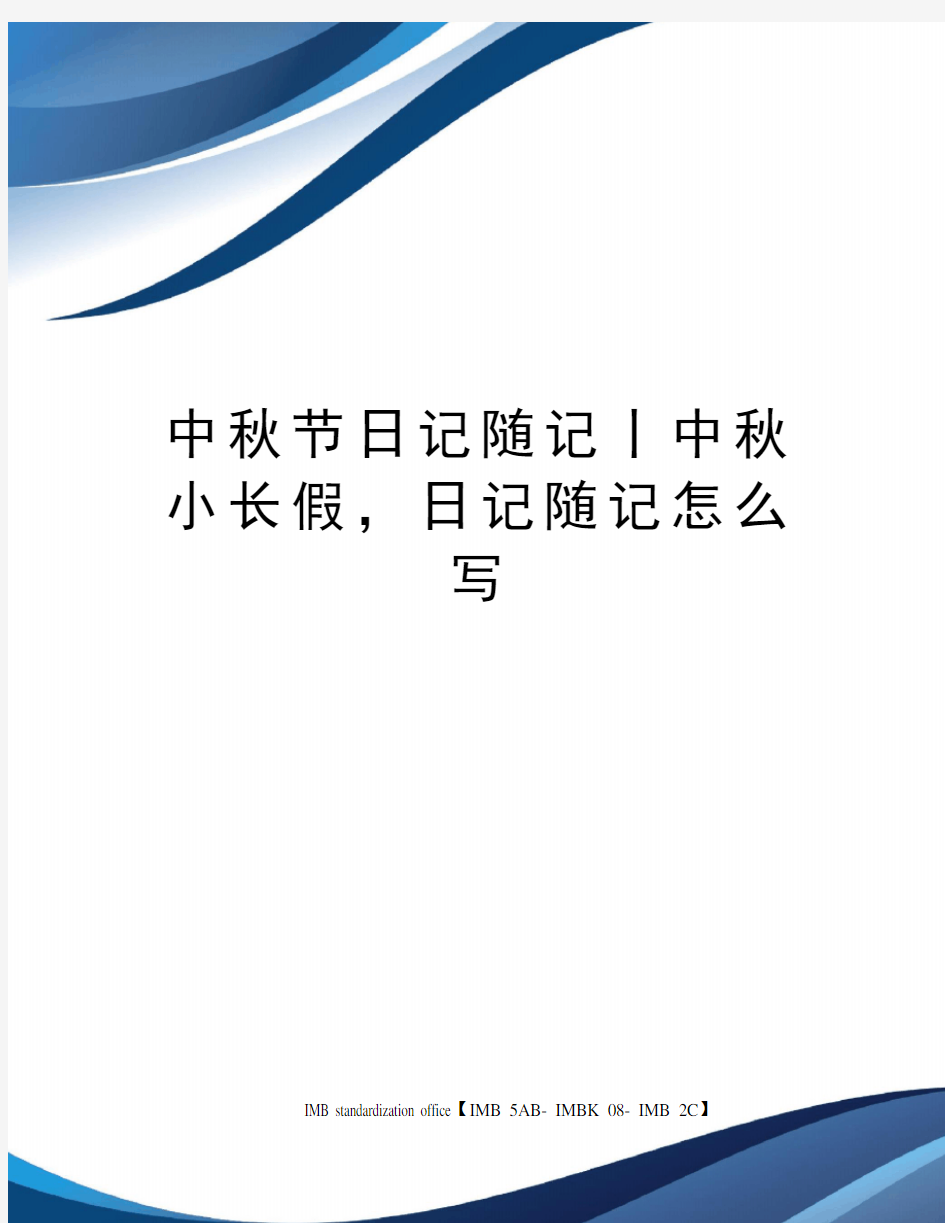 中秋节日记随记丨中秋小长假，日记随记怎么写

IMB standardization office【IMB 5AB- IMBK 08- IMB 2C】